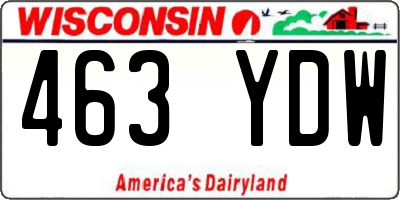 WISCONSIN

463 YDW

America's Dairyland